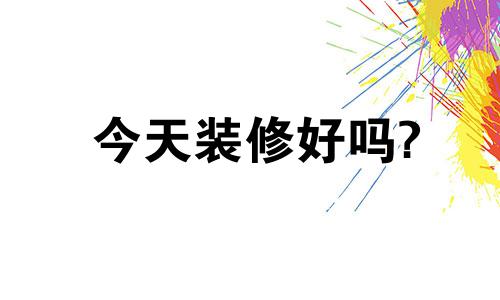 今天装修好吗?